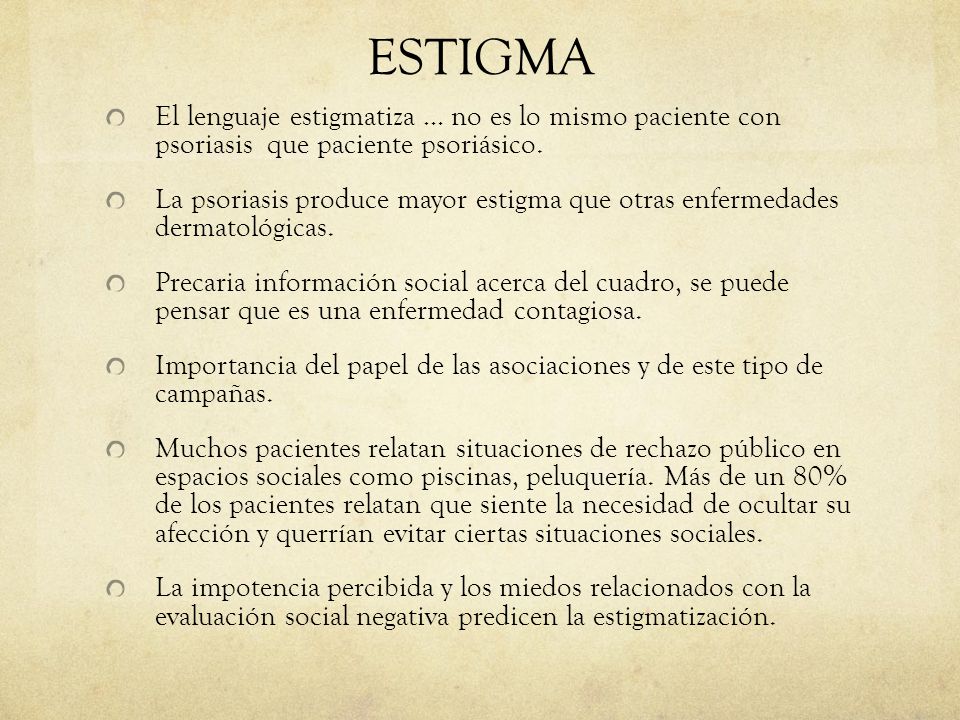 ESTIGMA

El lenguaje estigmatiza … no es lo mismo paciente con psoriasis que paciente psoriásico.

La psoriasis produce mayor estigma que otras enfermedades dermatológicas.

Precaria información social acerca del cuadro, se puede pensar que es una enfermedad contagiosa.

Importancia del papel de las asociaciones y de este tipo de campañas.

Muchos pacientes relatan situaciones de rechazo público en espacios sociales como piscinas, peluquería. Más de un 80% de los pacientes relatan que siente la necesidad de ocultar su afección y querrían evitar ciertas situaciones sociales.

La impotencia percibida y los miedos relacionados con la evaluación social negativa predicen la estigmatización.